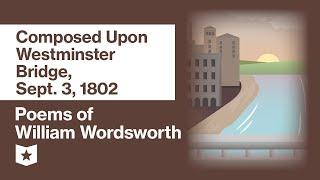 Composed Upon Westminster Bridge, Sept. 3, 1802

Poems of William Wordsworth